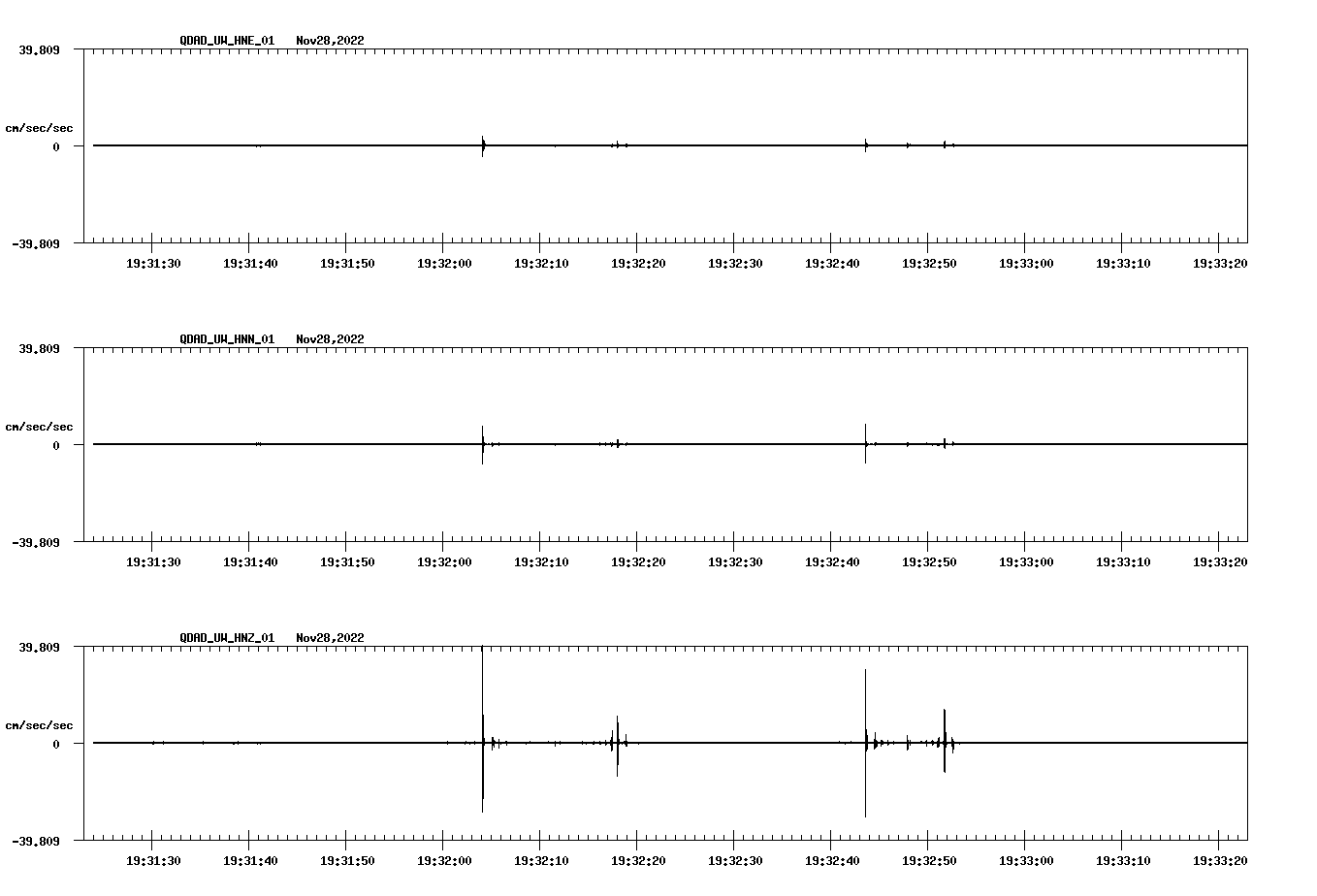 QDAD_UW_HNE_01 Nov28,2022

39.809

cm/sec/sec

0

-39.809

19:31:30 19:31:40 19:31:50 19:32:00 19:32:10 19:32:20 19:32:30 19:32:40 19:32:50 19:33:00 19:33:10 19:33:20

QDAD_UW_HNN_01 Nov28,2022

39.809

cm/sec/sec

0

-39.809

19:31:30 19:31:40 19:31:50 19:32:00 19:32:10 19:32:20 19:32:30 19:32:40 19:32:50 19:33:00 19:33:10 19:33:20

QDAD_UW_HNZ_01 Nov28,2022

39.809

cm/sec/sec

0

-39.809

19:31:30 19:31:40 19:31:50 19:32:00 19:32:10 19:32:20 19:32:30 19:32:40 19:32:50 19:33:00 19:33:10 19:33:20